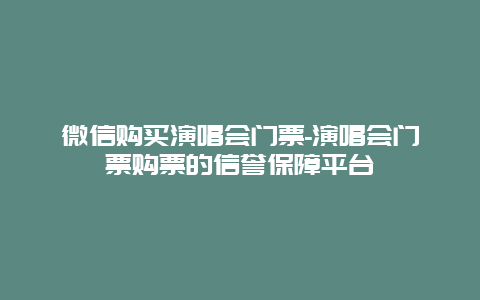 微信购买演唱会门票-演唱会门票购票的信誉保障平台